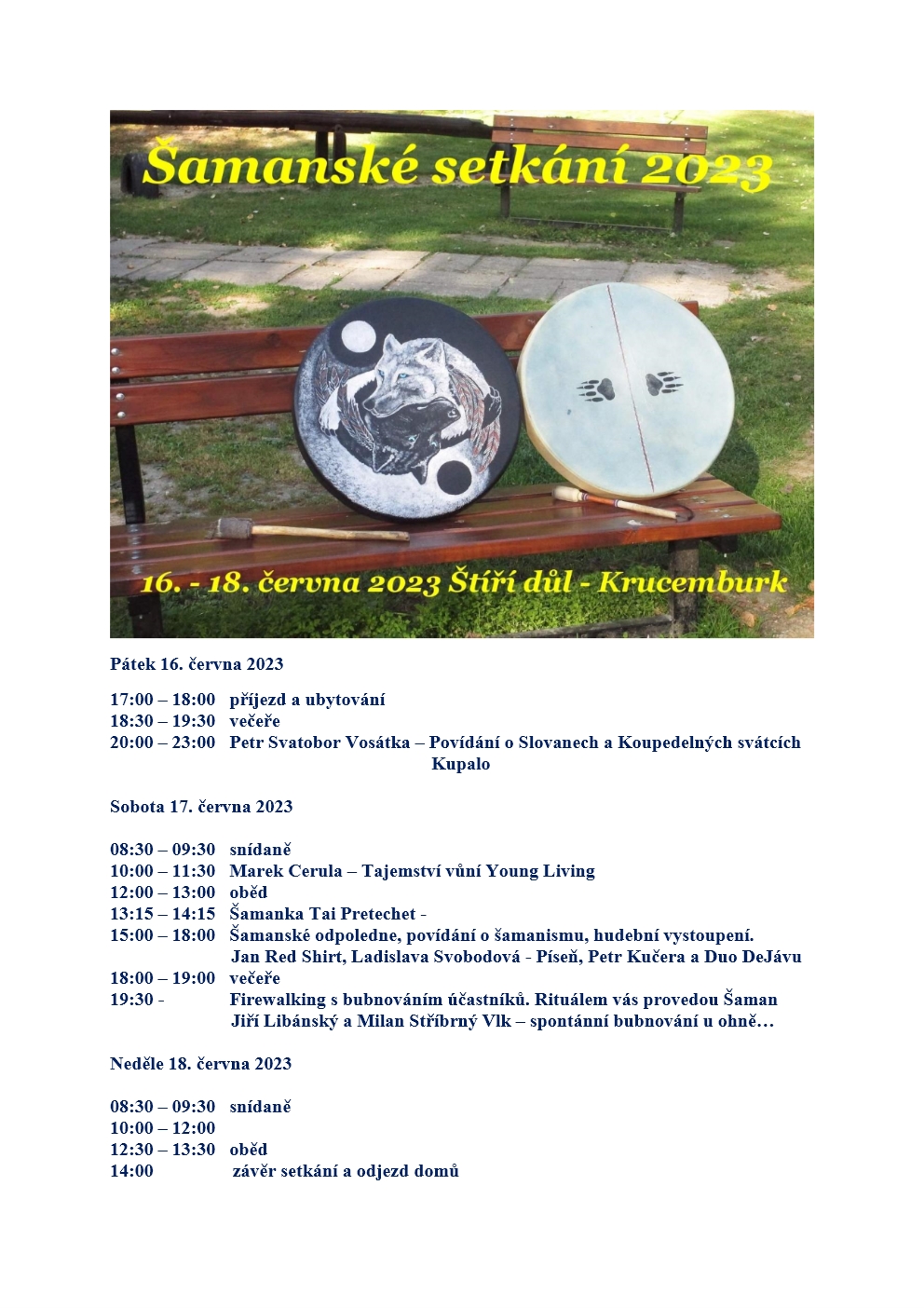 Šamanské setkání 2023

16. - 18. června 2023 Štíří důl - Krucemburk

Pátek 16. června 2023

17:00 – 18:00 příjezd a ubytování
18:30 – 19:30 večeře
20:00 – 23:00 Petr Svatobor Vosátka – Povídání o Slovanech a Koupedelných svátcích Kupalo

Sobota 17. června 2023

08:30 – 09:30 snídaně
10:00 – 11:30 Marek Cerula – Tajemství vůní Young Living
12:00 – 13:00 oběd
13:15 – 14:15 Šamanka Tai Pretechet -
15:00 – 18:00 Šamanské odpoledne, povídání o šamanismu, hudební vystoupení. Jan Red Shirt, Ladislava Svobodová - Píseň, Petr Kučera a Duo DeJávu
18:00 – 19:00 večeře
19:30 - Firewalking s bubnováním účastníků. Rituálem vás provedou Šaman Jiří Libánský a Milan Stříbrný Vlk – spontánní bubnování u ohně…

Neděle 18. června 2023

08:30 – 09:30 snídaně
10:00 – 12:00
12:30 – 13:30 oběd
14:00 závěr setkání a odjezd domů